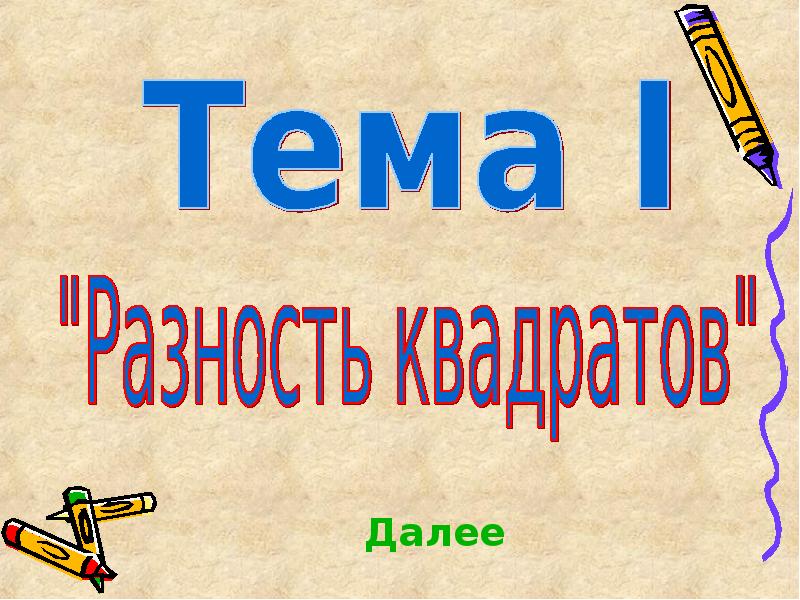 Тема I

"Разность квадратов"

Далее